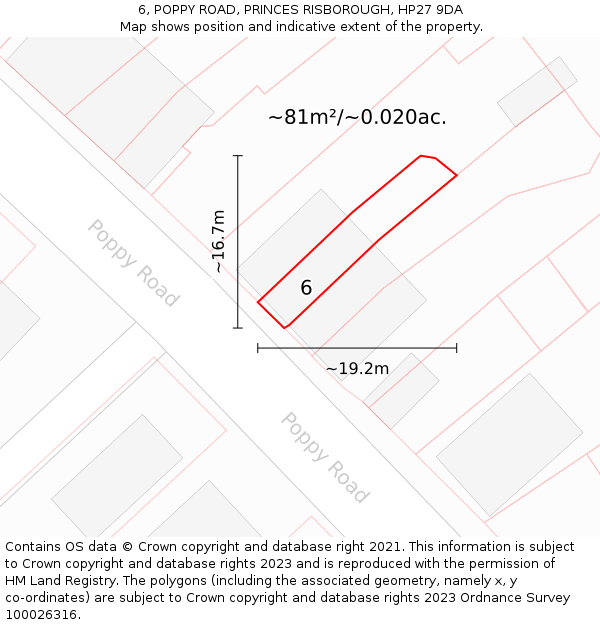 6, POPPY ROAD, PRINCES RISBOROUGH, HP27 9DA
Map shows position and indicative extent of the property.

~81m²/~0.020ac.

~16.7m

Poppy Road

6

~19.2m

Poppy Road

Contains OS data © Crown copyright and database right 2021. This information is subject to Crown copyright and database rights 2023 and is reproduced with the permission of HM Land Registry. The polygons (including the associated geometry, namely x, y co-ordinates) are subject to Crown copyright and database rights 2023 Ordnance Survey 100026316.